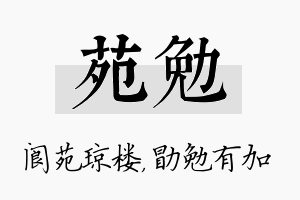 苑勉

阆苑琼楼,勖勉有加